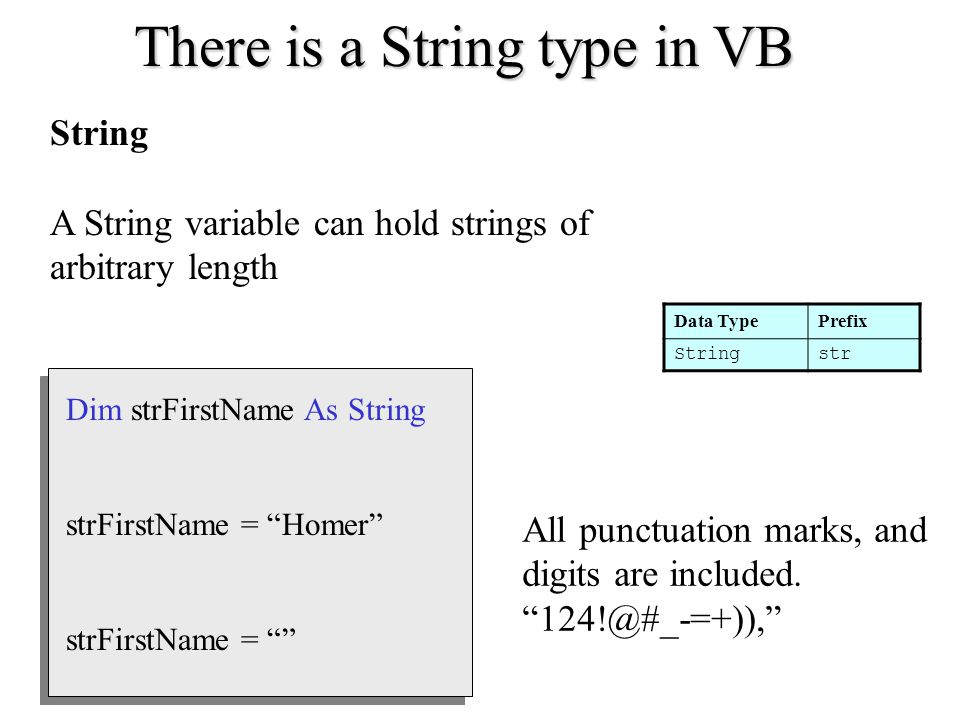 There is a String type in VB

String

A String variable can hold strings of arbitrary length

| Data Type | Prefix |
|---|---|
| String | str |

Dim strFirstName As String

strFirstName = “Homer”

strFirstName = “”

All punctuation marks, and digits are included. “124!@#_-=+)),”